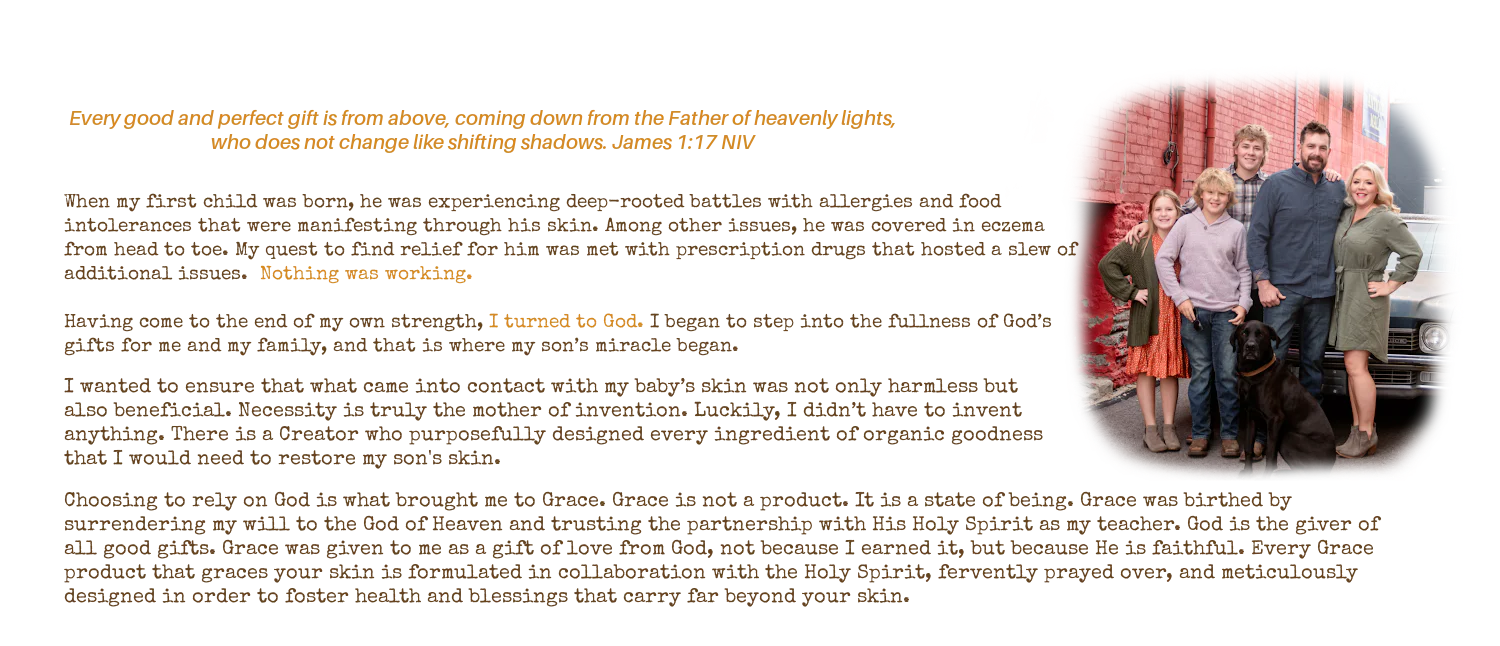 Every good and perfect gift is from above, coming down from the Father of heavenly lights, who does not change like shifting shadows. James 1:17 NIV

When my first child was born, he was experiencing deep-rooted battles with allergies and food intolerances that were manifesting through his skin. Among other issues, he was covered in eczema from head to toe. My quest to find relief for him was met with prescription drugs that hosted a slew of additional issues. Nothing was working.

Having come to the end of my own strength, I turned to God. I began to step into the fullness of God's gifts for me and my family, and that is where my son's miracle began.

I wanted to ensure that what came into contact with my baby's skin was not only harmless but also beneficial. Necessity is truly the mother of invention. Luckily, I didn't have to invent anything. There is a Creator who purposefully designed every ingredient of organic goodness that I would need to restore my son's skin.

Choosing to rely on God is what brought me to Grace. Grace is not a product. It is a state of being. Grace was birthed by surrendering my will to the God of Heaven and trusting the partnership with His Holy Spirit as my teacher. God is the giver of all good gifts. Grace was given to me as a gift of love from God, not because I earned it, but because He is faithful. Every Grace product that graces your skin is formulated in collaboration with the Holy Spirit, fervently prayed over, and meticulously designed in order to foster health and blessings that carry far beyond your skin.